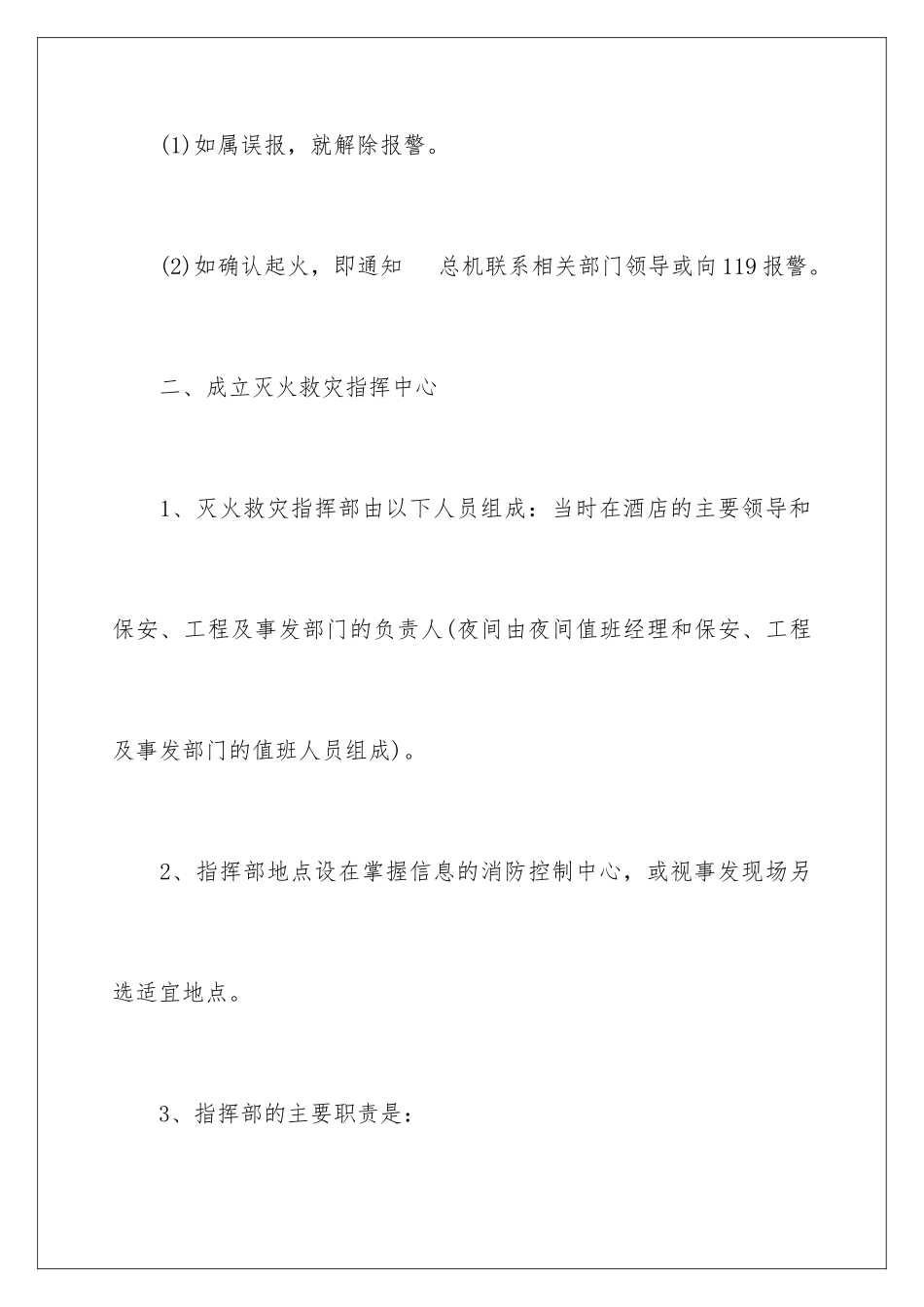 (1)如属误报，就解除报警。

(2)如确认起火，即通知　总机联系相关部门领导或向119报警。

二、成立灭火救灾指挥中心

1、灭火救灾指挥部由以下人员组成：当时在酒店的主要领导和保安、工程及事发部门的负责人(夜间由夜间值班经理和保安、工程及事发部门的值班人员组成)。

2、指挥部地点设在掌握信息的消防控制中心，或视事发现场另选适宜地点。

3、指挥部的主要职责是：